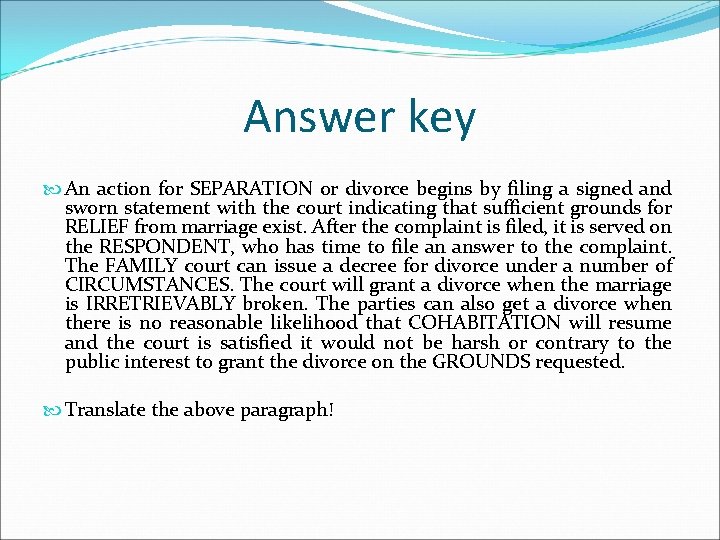 Answer key

An action for SEPARATION or divorce begins by filing a signed and sworn statement with the court indicating that sufficient grounds for RELIEF from marriage exist. After the complaint is filed, it is served on the RESPONDENT, who has time to file an answer to the complaint. The FAMILY court can issue a decree for divorce under a number of CIRCUMSTANCES. The court will grant a divorce when the marriage is IRRETRIEVABLY broken. The parties can also get a divorce when there is no reasonable likelihood that COHABITATION will resume and the court is satisfied it would not be harsh or contrary to the public interest to grant the divorce on the GROUNDS requested.

Translate the above paragraph!